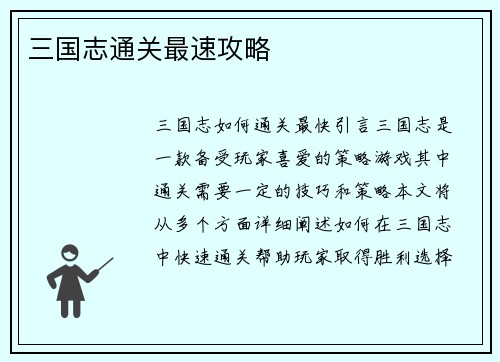 三国志通关最速攻略

三国志如何通关最快引言三国志是一款备受玩家喜爱的策略游戏其中通关需要一定的技巧和策略本文将从多个方面详细阐述如何在三国志中快速通关帮助玩家取得胜利选择